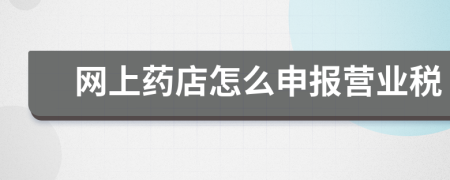 网上药店怎么申报营业税